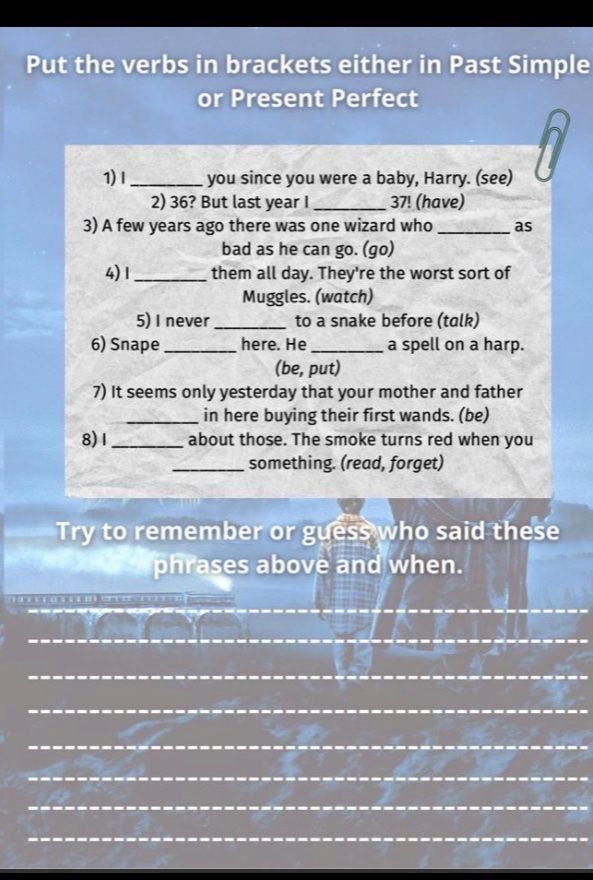 Put the verbs in brackets either in Past Simple or Present Perfect

1) I ____ you since you were a baby, Harry. (see)

2) 36? But last year I ____ 37! (have)

3) A few years ago there was one wizard who ____ as bad as he can go. (go)

4) I ____ them all day. They're the worst sort of Muggles. (watch)

5) I never ____ to a snake before (talk)

6) Snape ____ here. He ____ a spell on a harp. (be, put)

7) It seems only yesterday that your mother and father ____ in here buying their first wands. (be)

8) I ____ about those. The smoke turns red when you ____ something. (read, forget)

Try to remember or guess who said these phrases above and when.

____
____
____
____
____
____
____
____